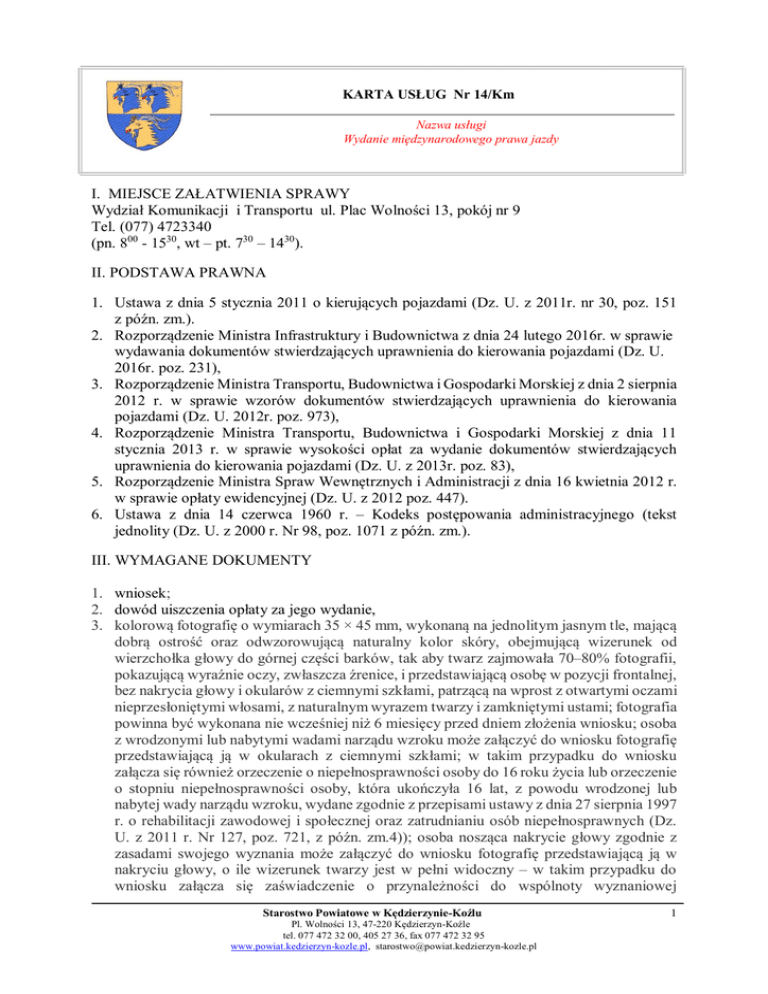 KARTA USŁUG Nr 14/Km

Nazwa usługi
Wydanie międzynarodowego prawa jazdy

I. MIEJSCE ZAŁATWIENIA SPRAWY
Wydział Komunikacji i Transportu ul. Plac Wolności 13, pokój nr 9
Tel. (077) 4723340
(pn. $8^{00}$ - $15^{30}$, wt – pt. $7^{30}$ – $14^{30}$).

II. PODSTAWA PRAWNA

1. Ustawa z dnia 5 stycznia 2011 o kierujących pojazdami (Dz. U. z 2011r. nr 30, poz. 151 z późn. zm.).
2. Rozporządzenie Ministra Infrastruktury i Budownictwa z dnia 24 lutego 2016r. w sprawie wydawania dokumentów stwierdzających uprawnienia do kierowania pojazdami (Dz. U. 2016r. poz. 231),
3. Rozporządzenie Ministra Transportu, Budownictwa i Gospodarki Morskiej z dnia 2 sierpnia 2012 r. w sprawie wzorów dokumentów stwierdzających uprawnienia do kierowania pojazdami (Dz. U. 2012r. poz. 973),
4. Rozporządzenie Ministra Transportu, Budownictwa i Gospodarki Morskiej z dnia 11 stycznia 2013 r. w sprawie wysokości opłat za wydanie dokumentów stwierdzających uprawnienia do kierowania pojazdami (Dz. U. z 2013r. poz. 83),
5. Rozporządzenie Ministra Spraw Wewnętrznych i Administracji z dnia 16 kwietnia 2012 r. w sprawie opłaty ewidencyjnej (Dz. U. z 2012 poz. 447).
6. Ustawa z dnia 14 czerwca 1960 r. – Kodeks postępowania administracyjnego (tekst jednolity (Dz. U. z 2000 r. Nr 98, poz. 1071 z późn. zm.).

III. WYMAGANE DOKUMENTY

1. wniosek;
2. dowód uiszczenia opłaty za jego wydanie,
3. kolorową fotografię o wymiarach 35 × 45 mm, wykonaną na jednolitym jasnym tle, mającą dobrą ostrość oraz odwzorowującą naturalny kolor skóry, obejmującą wizerunek od wierzchołka głowy do górnej części barków, tak aby twarz zajmowała 70–80% fotografii, pokazującą wyraźnie oczy, zwłaszcza źrenice, i przedstawiającą osobę w pozycji frontalnej, bez nakrycia głowy i okularów z ciemnymi szkłami, patrzącą na wprost z otwartymi oczami nieprzesłoniętymi włosami, z naturalnym wyrazem twarzy i zamkniętymi ustami; fotografia powinna być wykonana nie wcześniej niż 6 miesięcy przed dniem złożenia wniosku; osoba z wrodzonymi lub nabytymi wadami narządu wzroku może załączyć do wniosku fotografię przedstawiającą ją w okularach z ciemnymi szkłami; w takim przypadku do wniosku załącza się również orzeczenie o niepełnosprawności osoby do 16 roku życia lub orzeczenie o stopniu niepełnosprawności osoby, która ukończyła 16 lat, z powodu wrodzonej lub nabytej wady narządu wzroku, wydane zgodnie z przepisami ustawy z dnia 27 sierpnia 1997 r. o rehabilitacji zawodowej i społecznej oraz zatrudnianiu osób niepełnosprawnych (Dz. U. z 2011 r. Nr 127, poz. 721, z późn. zm.4)); osoba nosząca nakrycie głowy zgodnie z zasadami swojego wyznania może załączyć do wniosku fotografię przedstawiającą ją w nakryciu głowy, o ile wizerunek twarzy jest w pełni widoczny – w takim przypadku do wniosku załącza się zaświadczenie o przynależności do wspólnoty wyznaniowej

Starostwo Powiatowe w Kędzierzynie-Koźlu
Pl. Wolności 13, 47-220 Kędzierzyn-Koźle
tel. 077 472 32 00, 405 27 36, fax 077 472 32 95
www.powiat.kedzierzyn-kozle.pl, starostwo@powiat.kedzierzyn-kozle.pl

1